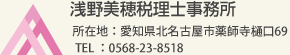 浅野美穂税理士事務所

所在地：愛知県北名古屋市薬師寺樋口69

TEL ：0568-23-8518